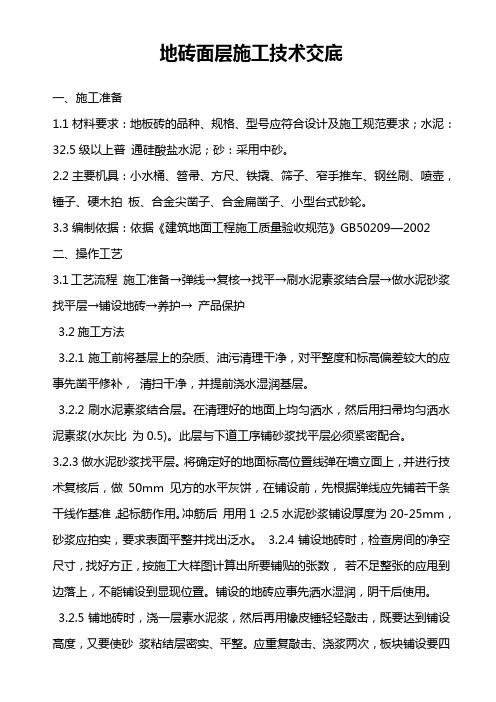 地砖面层施工技术交底

一、施工准备

1.1 材料要求：地板砖的品种、规格、型号应符合设计及施工规范要求；水泥：32.5 级以上普 通硅酸盐水泥；砂：采用中砂。

2.2 主要机具：小水桶、笤帚、方尺、铁撬、筛子、窄手推车、钢丝刷、喷壶，锤子、硬木拍 板、合金尖凿子、合金扁凿子、小型台式砂轮。

3.3 编制依据：依据《建筑地面工程施工质量验收规范》GB50209—2002

二、操作工艺

3.1 工艺流程 施工准备→弹线→复核→找平→刷水泥素浆结合层→做水泥砂浆找平层→铺设地砖→养护→ 产品保护

3.2 施工方法

3.2.1 施工前将基层上的杂质、油污清理干净，对平整度和标高偏差较大的应事先凿平修补， 清扫干净，并提前浇水湿润基层。

3.2.2 刷水泥素浆结合层。在清理好的地面上均匀洒水，然后用扫帚均匀洒水泥素浆(水灰比 为 0.5)。此层与下道工序铺砂浆找平层必须紧密配合。

3.2.3 做水泥砂浆找平层。将确定好的地面标高位置线弹在墙立面上，并进行技术复核后，做 50mm 见方的水平灰饼，在铺设前，先根据弹线应先铺若干条干线作基准 ,起标筋作用。冲筋后 用用 1 :2.5 水泥砂浆铺设厚度为 20-25mm，砂浆应拍实，要求表面平整并找出泛水。 3.2.4 铺设地砖时，检查房间的净空尺寸，找好方正，按施工大样图计算出所要铺贴的张数， 若不足整张的应用到边落上，不能铺设到显现位置。铺设的地砖应事先洒水湿润，阴干后使用。

3.2.5 铺地砖时，浇一层素水泥浆，然后再用橡皮锤轻轻敲击，既要达到铺设高度，又要使砂 浆粘结层密实、平整。应重复敲击、浇浆两次，板块铺设要四